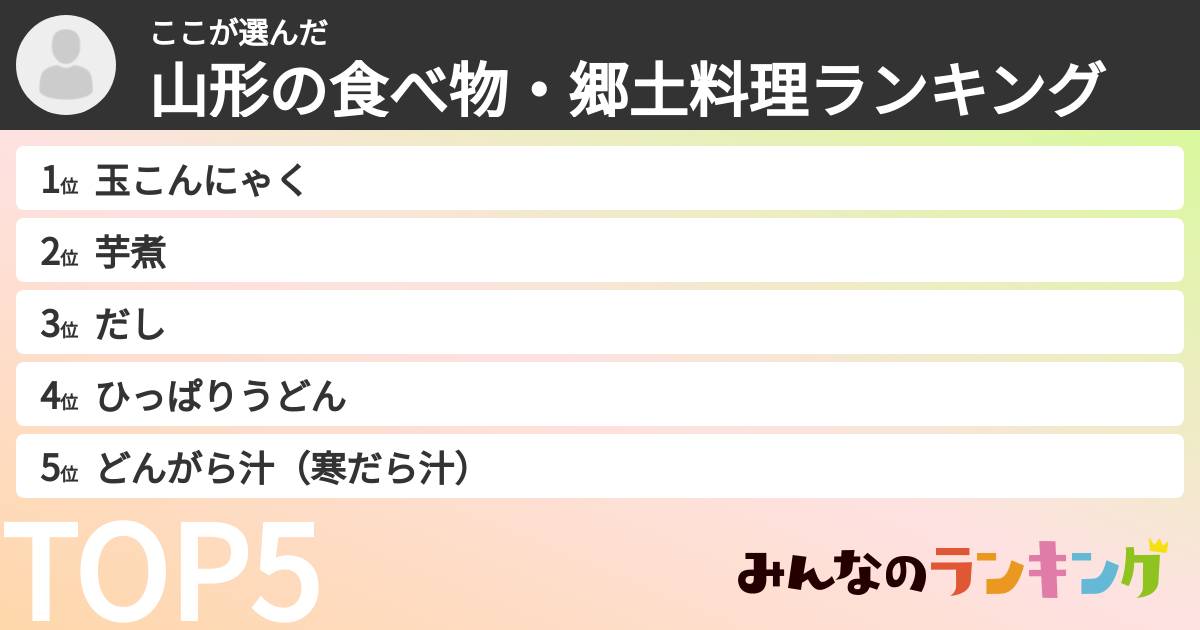 ここが選んだ
山形の食べ物・郷土料理ランキング

1位 玉こんにゃく
2位 芋煮
3位 だし
4位 ひっぱりうどん
5位 どんがら汁（寒だら汁）

TOP5

みんなのランキング